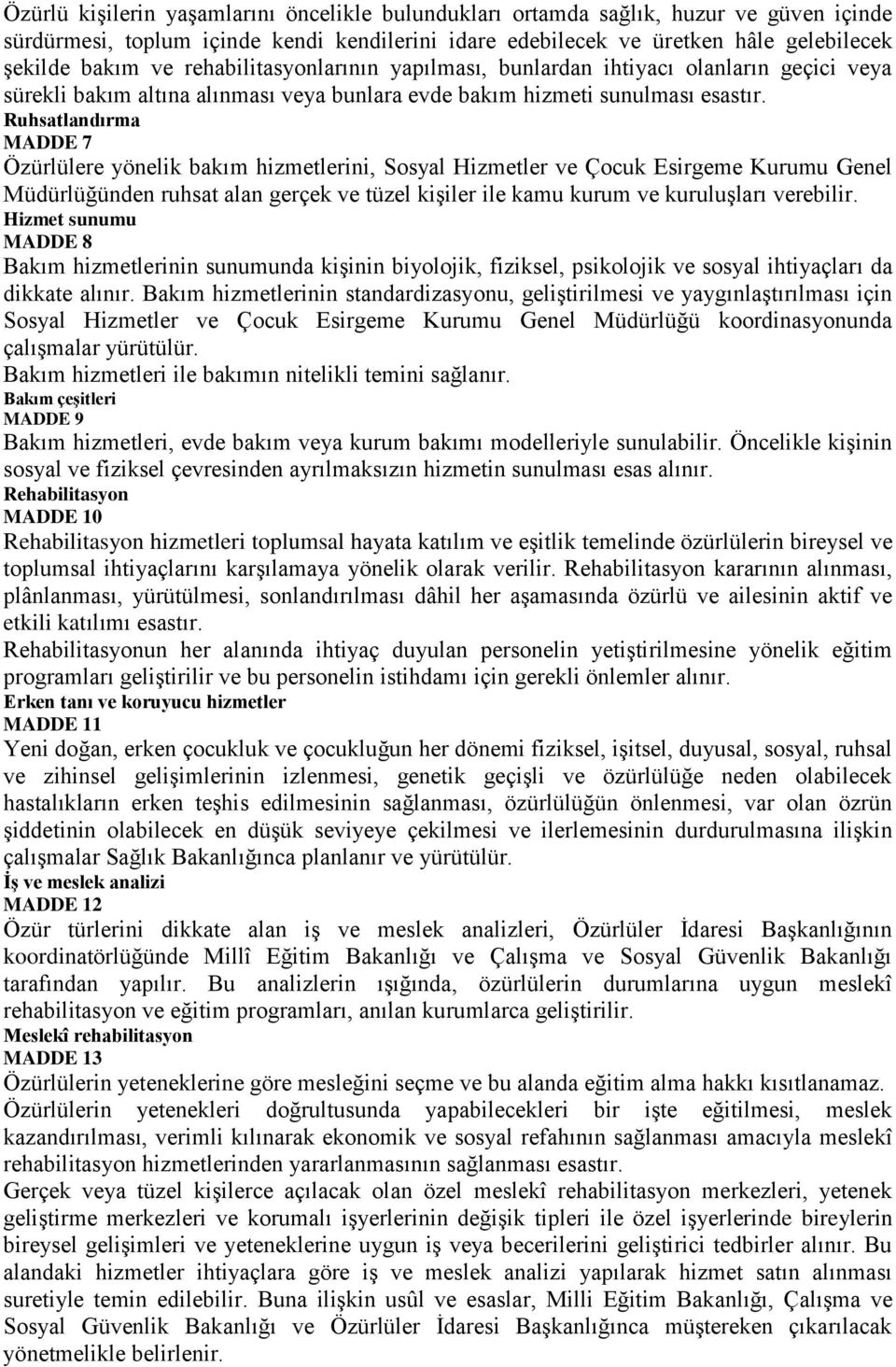 Özürlü kişilerin yaşamlarını öncelikle bulundukları ortamda sağlık, huzur ve güven içinde sürdürmesi, toplum içinde kendi kendilerini idare edebilecek ve üretken hâle gelebilecek şekilde bakım ve rehabilitasyonlarının yapılması, bunlardan ihtiyacı olanların geçici veya sürekli bakım altına alınması veya bunlara evde bakım hizmeti sunulması esastır.
Ruhsatlandırma
MADDE 7
Özürlülere yönelik bakım hizmetlerini, Sosyal Hizmetler ve Çocuk Esirgeme Kurumu Genel Müdürlüğünden ruhsat alan gerçek ve tüzel kişiler ile kamu kurum ve kuruluşları verebilir.
Hizmet sunumu
MADDE 8
Bakım hizmetlerinin sunumunda kişinin biyolojik, fiziksel, psikolojik ve sosyal ihtiyaçları da dikkate alınır. Bakım hizmetlerinin standardizasyonu, geliştirilmesi ve yaygınlaştırılması için Sosyal Hizmetler ve Çocuk Esirgeme Kurumu Genel Müdürlüğü koordinasyonunda çalışmalar yürütülür.
Bakım hizmetleri ile bakımın nitelikli temini sağlanır.
Bakım çeşitleri
MADDE 9
Bakım hizmetleri, evde bakım veya kurum bakımı modelleriyle sunulabilir. Öncelikle kişinin sosyal ve fiziksel çevresinden ayrılmaksızın hizmetin sunulması esas alınır.
Rehabilitasyon
MADDE 10
Rehabilitasyon hizmetleri toplumsal hayata katılım ve eşitlik temelinde özürlülerin bireysel ve toplumsal ihtiyaçlarını karşılamaya yönelik olarak verilir. Rehabilitasyon kararının alınması, plânlanması, yürütülmesi, sonlandırılması dâhil her aşamasında özürlü ve ailesinin aktif ve etkili katılımı esastır.
Rehabilitasyonun her alanında ihtiyaç duyulan personelin yetiştirilmesine yönelik eğitim programları geliştirilir ve bu personelin istihdamı için gerekli önlemler alınır.
Erken tanı ve koruyucu hizmetler
MADDE 11
Yeni doğan, erken çocukluk ve çocukluğun her dönemi fiziksel, işitsel, duyusal, sosyal, ruhsal ve zihinsel gelişimlerinin izlenmesi, genetik geçişli ve özürlülüğe neden olabilecek hastalıkların erken teşhis edilmesinin sağlanması, özürlülüğün önlenmesi, var olan özrün şiddetinin olabilecek en düşük seviyeye çekilmesi ve ilerlemesinin durdurulmasına ilişkin çalışmalar Sağlık Bakanlığınca planlanır ve yürütülür.
İş ve meslek analizi
MADDE 12
Özür türlerini dikkate alan iş ve meslek analizleri, Özürlüler İdaresi Başkanlığının koordinatörlüğünde Millî Eğitim Bakanlığı ve Çalışma ve Sosyal Güvenlik Bakanlığı tarafından yapılır. Bu analizlerin ışığında, özürlülerin durumlarına uygun meslekî rehabilitasyon ve eğitim programları, anılan kurumlarca geliştirilir.
Meslekî rehabilitasyon
MADDE 13
Özürlülerin yeteneklerine göre mesleğini seçme ve bu alanda eğitim alma hakkı kısıtlanamaz. Özürlülerin yetenekleri doğrultusunda yapabilecekleri bir işte eğitilmesi, meslek kazandırılması, verimli kılınarak ekonomik ve sosyal refahının sağlanması amacıyla meslekî rehabilitasyon hizmetlerinden yararlanmasının sağlanması esastır.
Gerçek veya tüzel kişilerce açılacak olan özel meslekî rehabilitasyon merkezleri, yetenek geliştirme merkezleri ve korumalı işyerlerinin değişik tipleri ile özel işyerlerinde bireylerin bireysel gelişimleri ve yeteneklerine uygun iş veya becerilerini geliştirici tedbirler alınır. Bu alandaki hizmetler ihtiyaçlara göre iş ve meslek analizi yapılarak hizmet satın alınması suretiyle temin edilebilir. Buna ilişkin usûl ve esaslar, Milli Eğitim Bakanlığı, Çalışma ve Sosyal Güvenlik Bakanlığı ve Özürlüler İdaresi Başkanlığınca müştereken çıkarılacak yönetmelikle belirlenir.